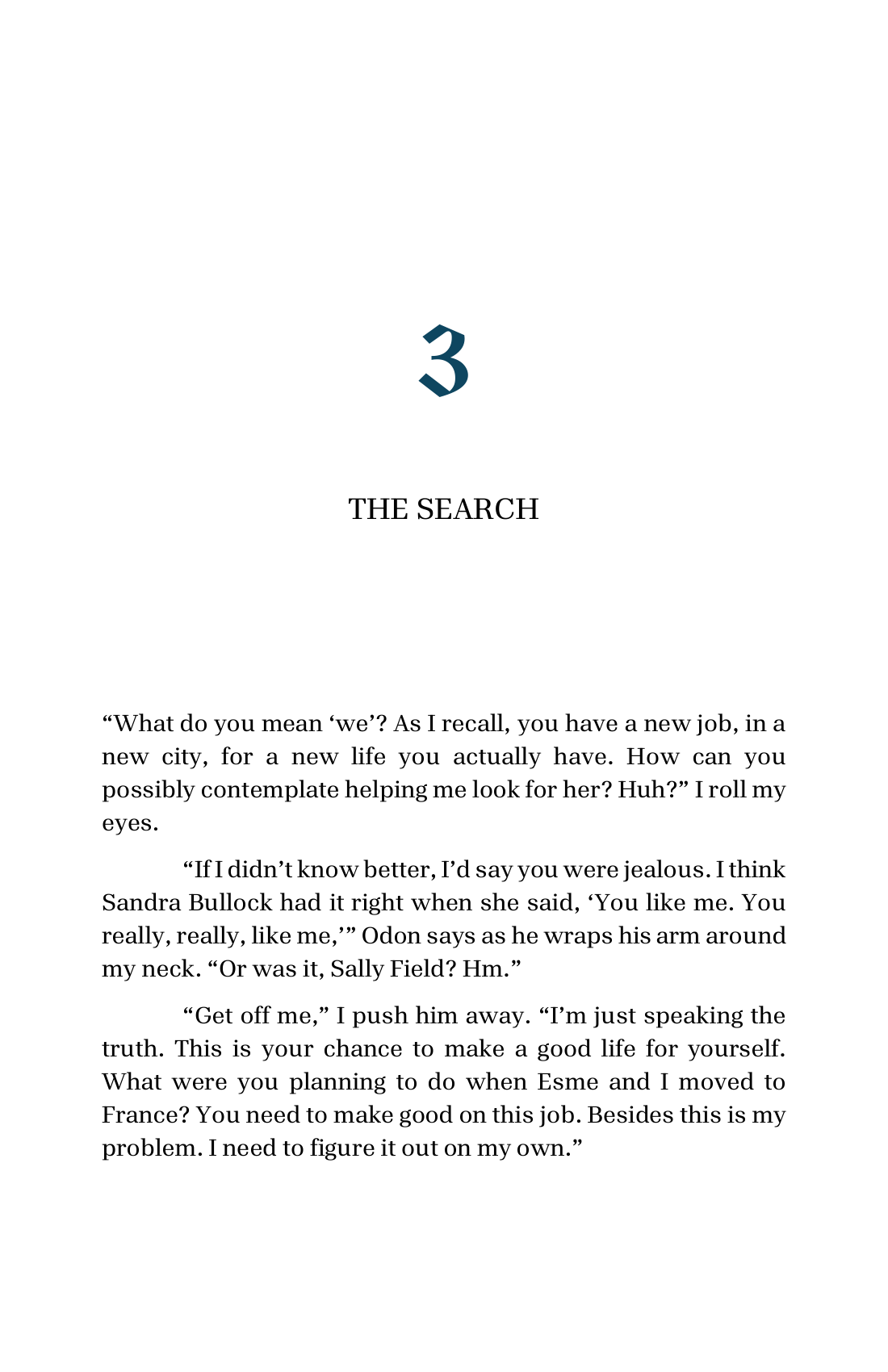 3

THE SEARCH

"What do you mean 'we'? As I recall, you have a new job, in a new city, for a new life you actually have. How can you possibly contemplate helping me look for her? Huh?" I roll my eyes.

"If I didn't know better, I'd say you were jealous. I think Sandra Bullock had it right when she said, 'You like me. You really, really, like me,'" Odon says as he wraps his arm around my neck. "Or was it, Sally Field? Hm."

"Get off me," I push him away. "I'm just speaking the truth. This is your chance to make a good life for yourself. What were you planning to do when Esme and I moved to France? You need to make good on this job. Besides this is my problem. I need to figure it out on my own."